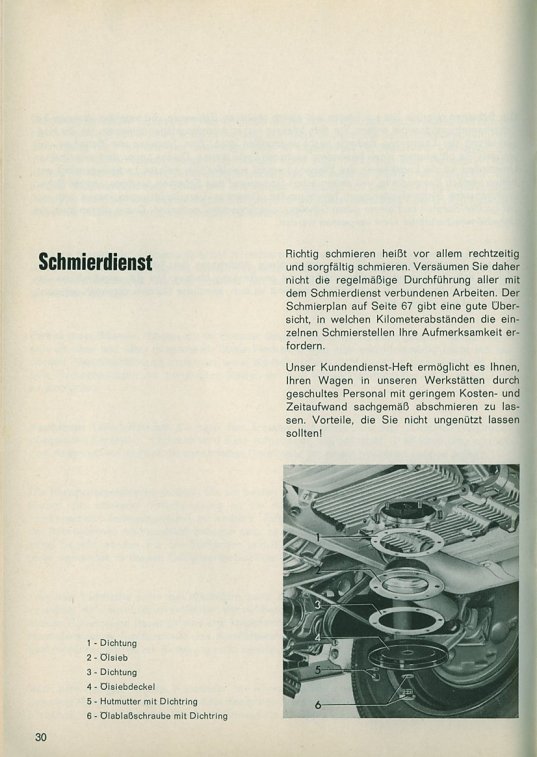 Schmierdienst

Richtig schmieren heißt vor allem rechtzeitig und sorgfältig schmieren. Versäumen Sie daher nicht die regelmäßige Durchführung aller mit dem Schmierdienst verbundenen Arbeiten. Der Schmierplan auf Seite 67 gibt eine gute Übersicht, in welchen Kilometerabständen die einzelnen Schmierstellen Ihre Aufmerksamkeit erfordern.

Unser Kundendienst-Heft ermöglicht es Ihnen, Ihren Wagen in unseren Werkstätten durch geschultes Personal mit geringem Kosten- und Zeitaufwand sachgemäß abschmieren zu lassen. Vorteile, die Sie nicht ungenützt lassen sollten!

1
2
3
4
5
6

1 - Dichtung
2 - Ölsieb
3 - Dichtung
4 - Ölsiebdeckel
5 - Hutmutter mit Dichtring
6 - Ölablaßschraube mit Dichtring

30